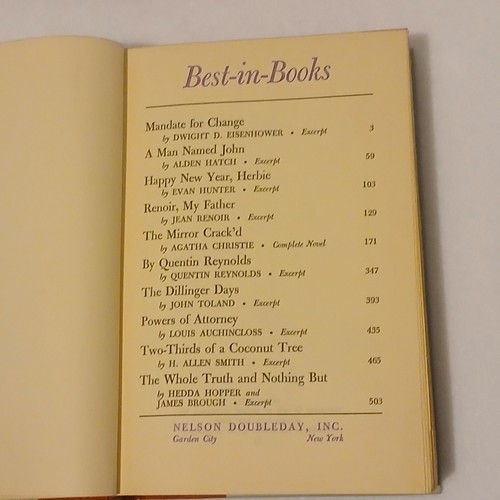 Best-in-Books

Mandate for Change
by DWIGHT D. EISENHOWER • Excerpt 3

A Man Named John
by ALDEN HATCH • Excerpt 59

Happy New Year, Herbie
by EVAN HUNTER • Excerpt 103

Renoir, My Father
by JEAN RENOIR • Excerpt 129

The Mirror Crack'd
by AGATHA CHRISTIE • Complete Novel 171

By Quentin Reynolds
by QUENTIN REYNOLDS • Excerpt 347

The Dillinger Days
by JOHN TOLAND • Excerpt 393

Powers of Attorney
by LOUIS AUCHINCLOSS • Excerpt 435

Two-Thirds of a Coconut Tree
by H. ALLEN SMITH • Excerpt 465

The Whole Truth and Nothing But
by HEDDA HOPPER and JAMES BROUGH • Excerpt 503

NELSON DOUBLEDAY, INC.
Garden City New York